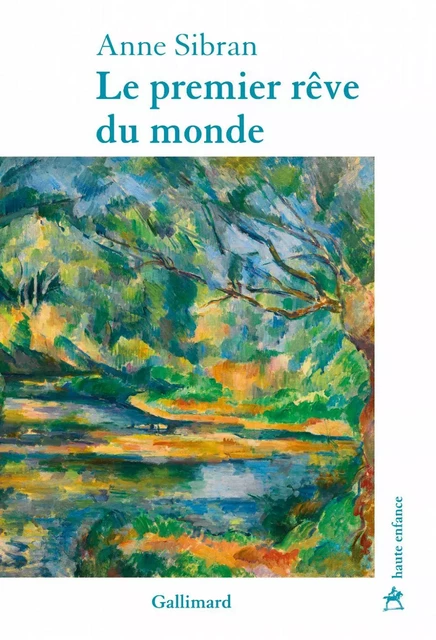 Anne Sibran
Le premier rêve du monde

haute enfance

Gallimard